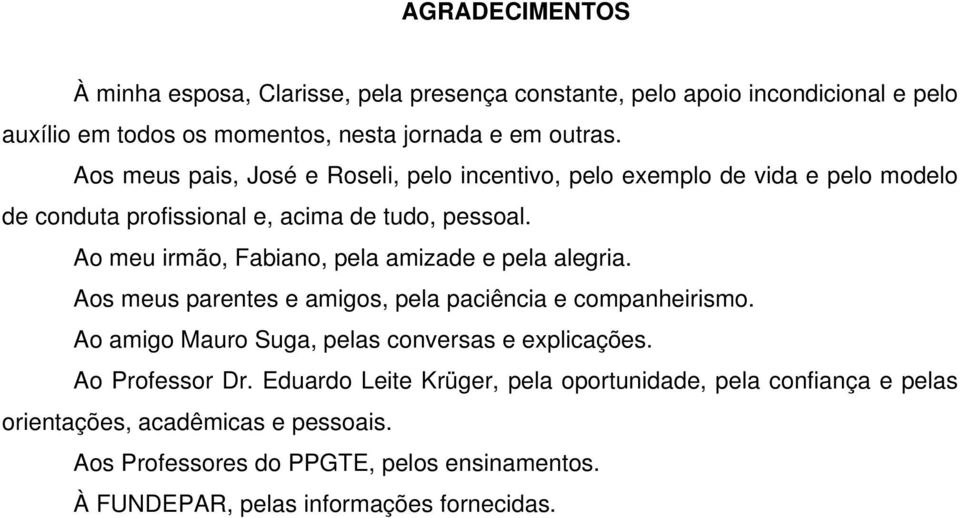 AGRADECIMENTOS

À minha esposa, Clarisse, pela presença constante, pelo apoio incondicional e pelo auxílio em todos os momentos, nesta jornada e em outras.

Aos meus pais, José e Roseli, pelo incentivo, pelo exemplo de vida e pelo modelo de conduta profissional e, acima de tudo, pessoal.

Ao meu irmão, Fabiano, pela amizade e pela alegria.

Aos meus parentes e amigos, pela paciência e companheirismo.

Ao amigo Mauro Suga, pelas conversas e explicações.

Ao Professor Dr. Eduardo Leite Krüger, pela oportunidade, pela confiança e pelas orientações, acadêmicas e pessoais.

Aos Professores do PPGTE, pelos ensinamentos.

À FUNDEPAR, pelas informações fornecidas.